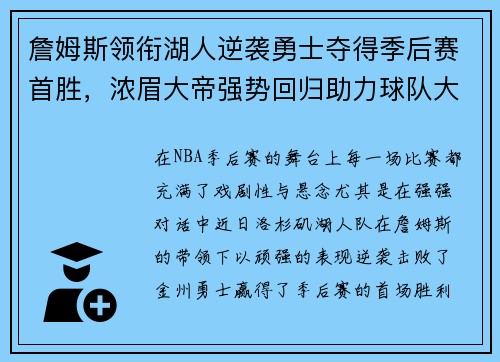 詹姆斯领衔湖人逆袭勇士夺得季后赛首胜，浓眉大帝强势回归助力球队大

在NBA季后赛的舞台上每一场比赛都充满了戏剧性与悬念尤其是在强强对话中近日洛杉矶湖人队在詹姆斯的带领下以顽强的表现逆袭击败了金州勇士赢得了季后赛的首场胜利